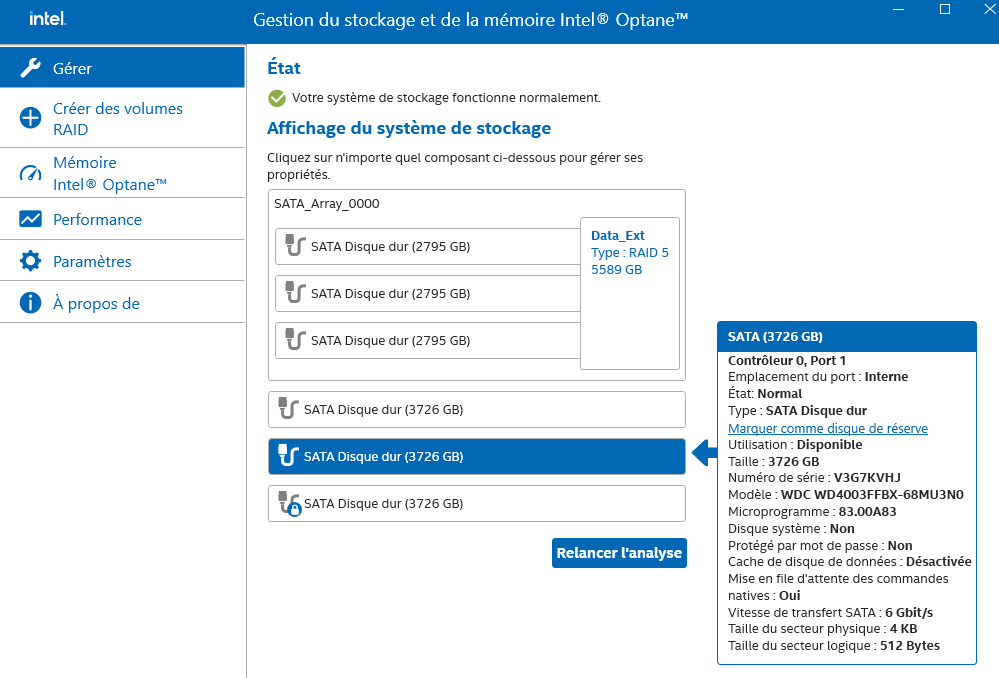 intel.

Gestion du stockage et de la mémoire Intel® Optane™

Gérer

Créer des volumes RAID

Mémoire Intel® Optane™

Performance

Paramètres

À propos de

État

Votre système de stockage fonctionne normalement.

Affichage du système de stockage

Cliquez sur n'importe quel composant ci-dessous pour gérer ses propriétés.

SATA_Array_0000

SATA Disque dur (2795 GB)

SATA Disque dur (2795 GB)

SATA Disque dur (2795 GB)

Data_Ext
Type : RAID 5
5589 GB

SATA Disque dur (3726 GB)

SATA Disque dur (3726 GB)

SATA Disque dur (3726 GB)

Relancer l'analyse

SATA (3726 GB)

Contrôleur 0, Port 1
Emplacement du port : Interne
État: Normal
Type : SATA Disque dur
Marquer comme disque de réserve
Utilisation : Disponible
Taille : 3726 GB
Numéro de série : V3G7KVHJ
Modèle : WDC WD4003FFBX-68MU3N0
Microprogramme : 83.00A83
Disque système : Non
Protégé par mot de passe : Non
Cache de disque de données : Désactivée
Mise en file d'attente des commandes natives : Oui
Vitesse de transfert SATA : 6 Gbit/s
Taille du secteur physique : 4 KB
Taille du secteur logique : 512 Bytes